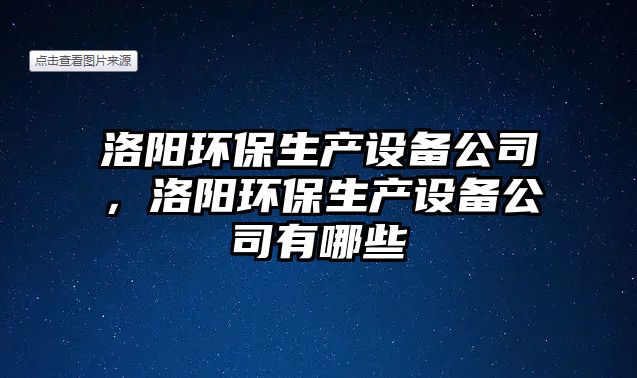 点击查看图片来源

洛阳环保生产设备公司，洛阳环保生产设备公司有哪些